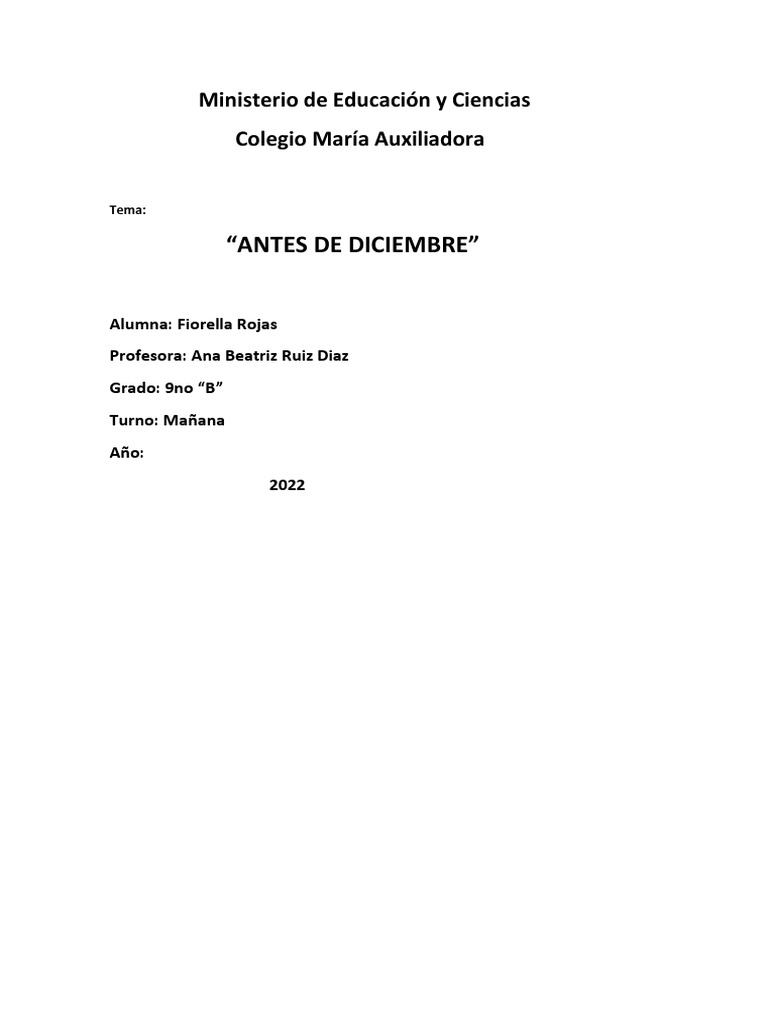 Ministerio de Educación y Ciencias

Colegio María Auxiliadora

Tema:

“ANTES DE DICIEMBRE”

Alumna: Fiorella Rojas

Profesora: Ana Beatriz Ruiz Diaz

Grado: 9no “B”

Turno: Mañana

Año:

2022